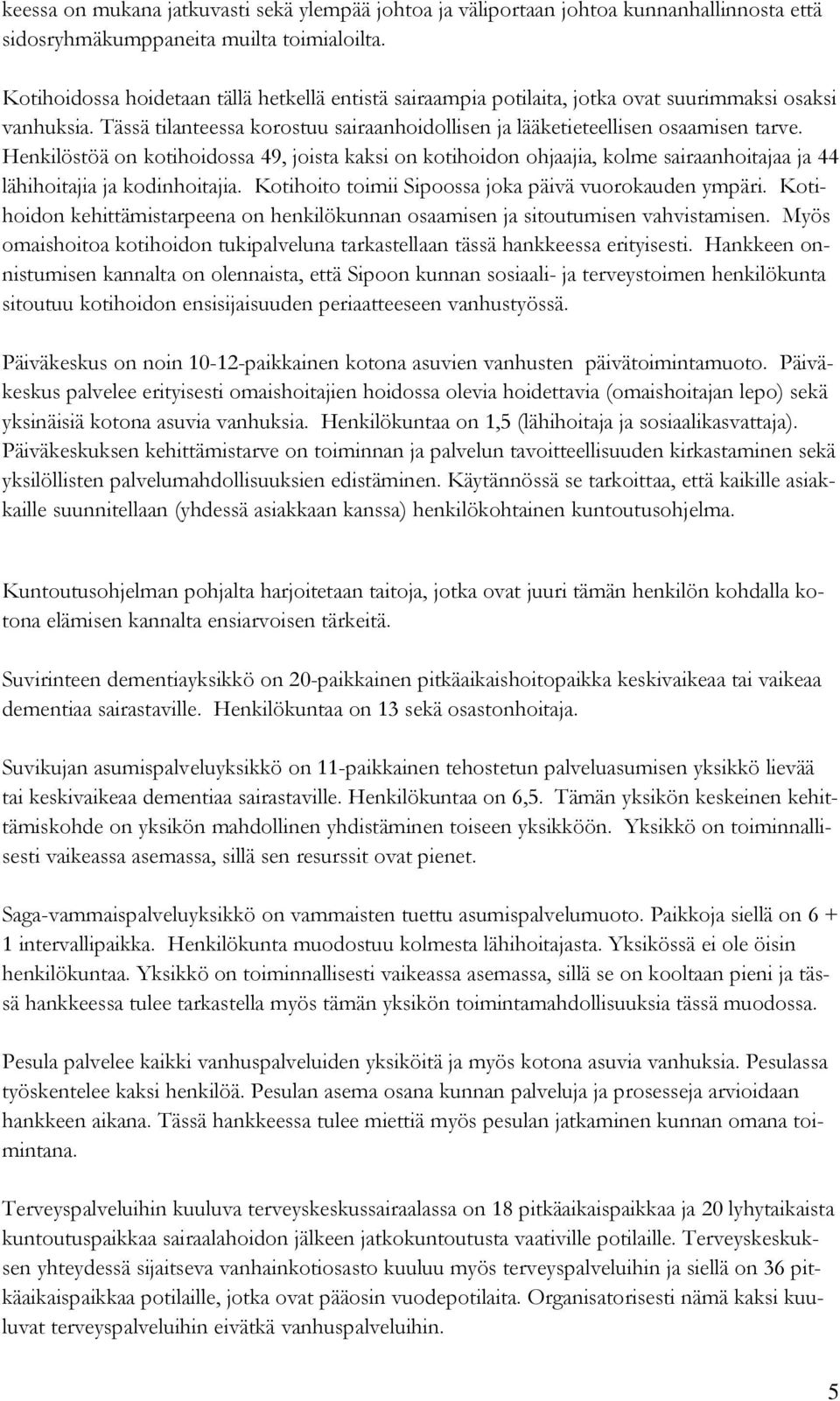 keessa on mukana jatkuvasti sekä ylempää johtoa ja väliportaan johtoa kunnanhallinnosta että sidosryhmäkumppaneita muilta toimialoilta.

Kotihoidossa hoidetaan tällä hetkellä entistä sairaampia potilaita, jotka ovat suurimmaksi osaksi vanhuksia. Tässä tilanteessa korostuu sairaanhoidollisen ja lääketieteellisen osaamisen tarve. Henkilöstöä on kotihoidossa 49, joista kaksi on kotihoidon ohjaajia, kolme sairaanhoitajaa ja 44 lähihoitajia ja kodinhoitajia. Kotihoito toimii Sipoossa joka päivä vuorokauden ympäri. Kotihoidon kehittämistarpeena on henkilökunnan osaamisen ja sitoutumisen vahvistamisen. Myös omaishoitoa kotihoidon tukipalveluna tarkastellaan tässä hankkeessa erityisesti. Hankkeen onnistumisen kannalta on olennaista, että Sipoon kunnan sosiaali- ja terveystoimen henkilökunta sitoutuu kotihoidon ensisijaisuuden periaatteeseen vanhustyössä.

Päiväkeskus on noin 10-12-paikkainen kotona asuvien vanhusten päivätoimintamuoto. Päiväkeskus palvelee erityisesti omaishoitajien hoidossa olevia hoidettavia (omaishoitajan lepo) sekä yksinäisiä kotona asuvia vanhuksia. Henkilökuntaa on 1,5 (lähihoitaja ja sosiaalikasvattaja). Päiväkeskuksen kehittämistarve on toiminnan ja palvelun tavoitteellisuuden kirkastaminen sekä yksilöllisten palvelumahdollisuuksien edistäminen. Käytännössä se tarkoittaa, että kaikille asiakkaille suunnitellaan (yhdessä asiakkaan kanssa) henkilökohtainen kuntoutusohjelma.

Kuntoutusohjelman pohjalta harjoitetaan taitoja, jotka ovat juuri tämän henkilön kohdalla kotona elämisen kannalta ensiarvoisen tärkeitä.

Suvirinteen dementiayksikkö on 20-paikkainen pitkäaikaishoitopaikka keskivaikeaa tai vaikeaa dementiaa sairastaville. Henkilökuntaa on 13 sekä osastonhoitaja.

Suvikujan asumispalveluyksikkö on 11-paikkainen tehostetun palveluasumisen yksikkö lievää tai keskivaikeaa dementiaa sairastaville. Henkilökuntaa on 6,5. Tämän yksikön keskeinen kehittämiskohde on yksikön mahdollinen yhdistäminen toiseen yksikköön. Yksikkö on toiminnallisesti vaikeassa asemassa, sillä sen resurssit ovat pienet.

Saga-vammaispalveluyksikkö on vammaisten tuettu asumispalvelumuoto. Paikkoja siellä on 6 + 1 intervallipaikka. Henkilökunta muodostuu kolmesta lähihoitajasta. Yksikössä ei ole öisin henkilökuntaa. Yksikkö on toiminnallisesti vaikeassa asemassa, sillä se on kooltaan pieni ja tässä hankkeessa tulee tarkastella myös tämän yksikön toimintamahdollisuuksia tässä muodossa.

Pesula palvelee kaikki vanhuspalveluiden yksiköitä ja myös kotona asuvia vanhuksia. Pesulassa työskentelee kaksi henkilöä. Pesulan asema osana kunnan palveluja ja prosesseja arvioidaan hankkeen aikana. Tässä hankkeessa tulee miettiä myös pesulan jatkaminen kunnan omana toimintana.

Terveyspalveluihin kuuluva terveyskeskussairaalassa on 18 pitkäaikaispaikkaa ja 20 lyhytaikaista kuntoutuspaikkaa sairaalahoidon jälkeen jatkokuntoutusta vaativille potilaille. Terveyskeskuksen yhteydessä sijaitseva vanhainkotiosasto kuuluu myös terveyspalveluihin ja siellä on 36 pitkäaikaispaikkaa potilaille, jotka ovat pääosin vuodepotilaita. Organisatorisesti nämä kaksi kuuluvat terveyspalveluihin eivätkä vanhuspalveluihin.

5